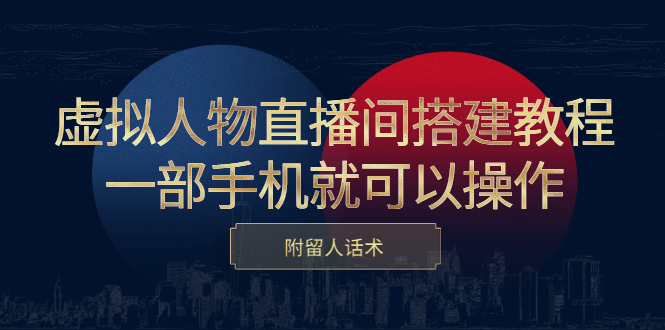 虚拟人物直播间搭建教程
一部手机就可以操作

附留人话术